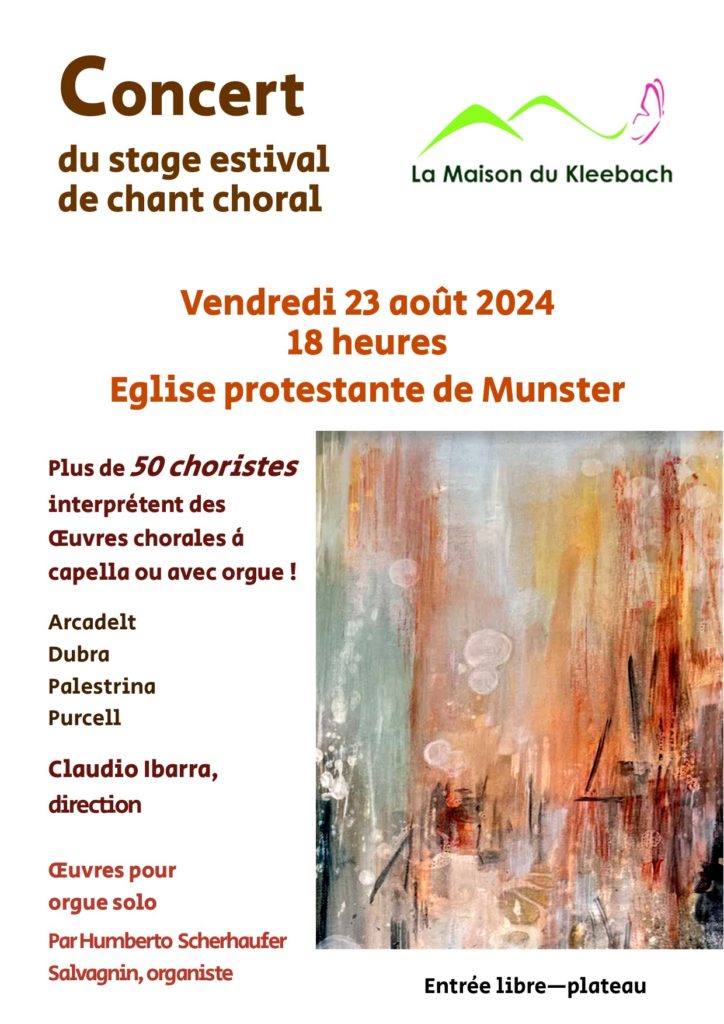 Concert
du stage estival
de chant choral

La Maison du Kleebach

Vendredi 23 août 2024
18 heures
Eglise protestante de Munster

Plus de 50 choristes interprétent des Œuvres chorales á capella ou avec orgue !

Arcadelt
Dubra
Palestrina
Purcell

Claudio Ibarra, direction

Œuvres pour orgue solo

Par Humberto Scherhaufer Salvagnin, organiste

Entrée libre—plateau